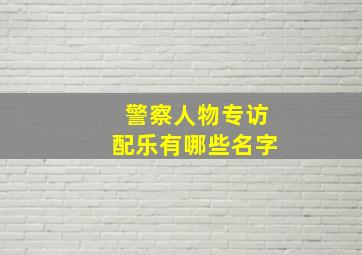 警察人物专访
配乐有哪些名字